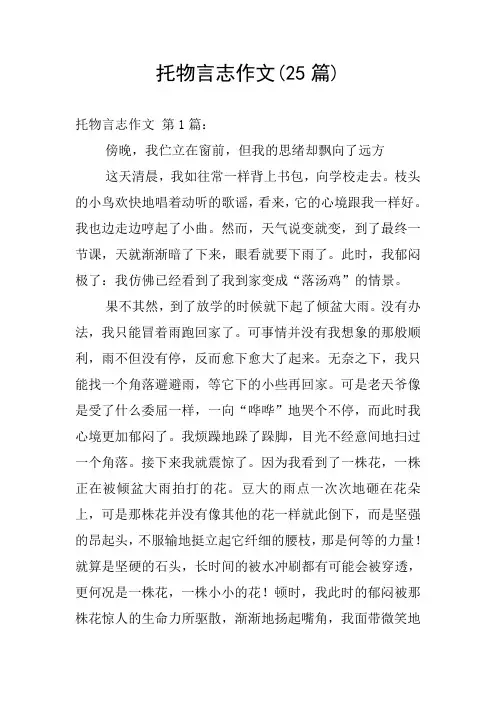 托物言志作文(25 篇)

托物言志作文 第 1 篇：

傍晚，我伫立在窗前，但我的思绪却飘向了远方

这天清晨，我如往常一样背上书包，向学校走去。枝头的小鸟欢快地唱着动听的歌谣，看来，它的心境跟我一样好。我也边走边哼起了小曲。然而，天气说变就变，到了最终一节课，天就渐渐暗了下来，眼看就要下雨了。此时，我郁闷极了：我仿佛已经看到了我到家变成“落汤鸡”的情景。

果不其然，到了放学的时候就下起了倾盆大雨。没有办法，我只能冒着雨跑回家了。可事情并没有我想象的那般顺利，雨不但没有停，反而愈下愈大了起来。无奈之下，我只能找一个角落避避雨，等它下的小些再回家。可是老天爷像是受了什么委屈一样，一向“哗哗”地哭个不停，而此时我心境更加郁闷了。我烦躁地跺了跺脚，目光不经意间地扫过一个角落。接下来我就震惊了。因为我看到了一株花，一株正在被倾盆大雨拍打的花。豆大的雨点一次次地砸在花朵上，可是那株花并没有像其他的花一样就此倒下，而是坚强的昂起头，不服输地挺立起它纤细的腰枝，那是何等的力量！就算是坚硬的石头，长时间的被水冲刷都有可能会被穿透，更何况是一株花，一株小小的花！顿时，我此时的郁闷被那株花惊人的生命力所驱散，渐渐地扬起嘴角，我面带微笑地